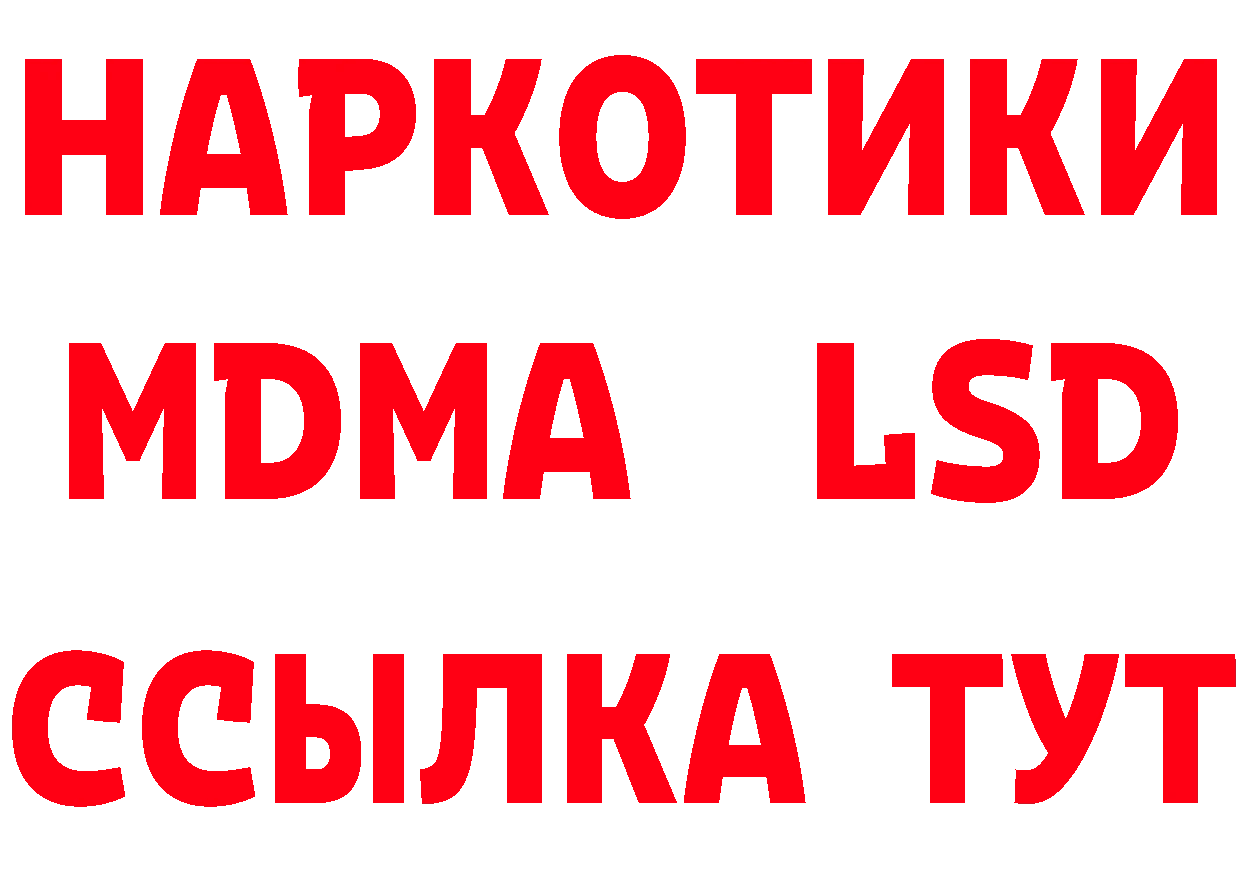 НАРКОТИКИ
MDMA LSD
ССЫЛКА ТУТ